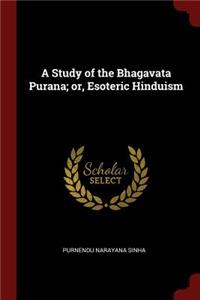 A Study of the Bhagavata Purana; or, Esoteric Hinduism

Scholar SELECT

PURNENDU NARAYANA SINHA